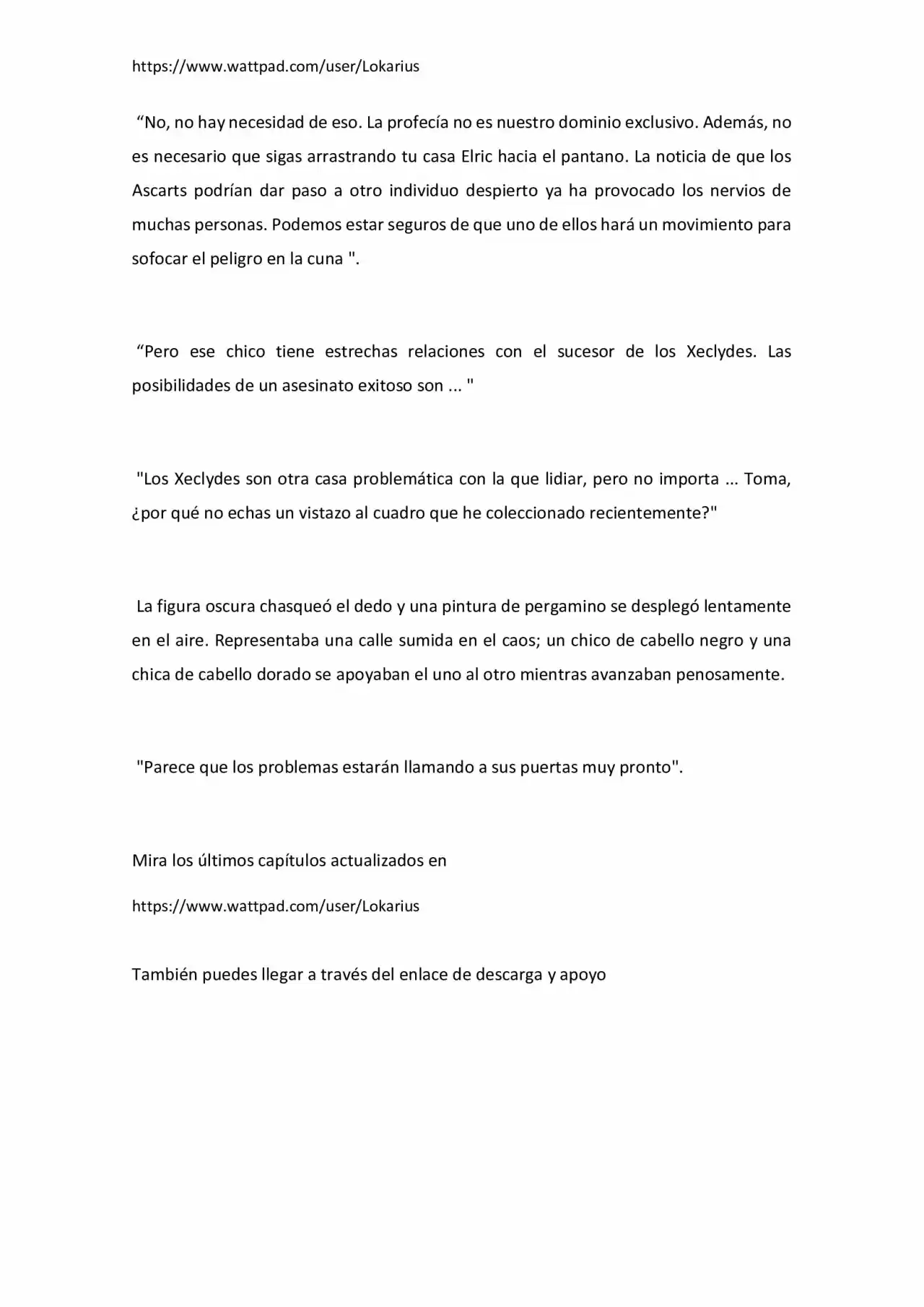 https://www.wattpad.com/user/Lokarius

“No, no hay necesidad de eso. La profecía no es nuestro dominio exclusivo. Además, no es necesario que sigas arrastrando tu casa Elric hacia el pantano. La noticia de que los Ascarts podrían dar paso a otro individuo despierto ya ha provocado los nervios de muchas personas. Podemos estar seguros de que uno de ellos hará un movimiento para sofocar el peligro en la cuna ".

“Pero ese chico tiene estrechas relaciones con el sucesor de los Xeclydes. Las posibilidades de un asesinato exitoso son ... "

"Los Xeclydes son otra casa problemática con la que lidiar, pero no importa ... Toma, ¿por qué no echas un vistazo al cuadro que he coleccionado recientemente?"

La figura oscura chasqueó el dedo y una pintura de pergamino se desplegó lentamente en el aire. Representaba una calle sumida en el caos; un chico de cabello negro y una chica de cabello dorado se apoyaban el uno al otro mientras avanzaban penosamente.

"Parece que los problemas estarán llamando a sus puertas muy pronto".

Mira los últimos capítulos actualizados en

https://www.wattpad.com/user/Lokarius

También puedes llegar a través del enlace de descarga y apoyo